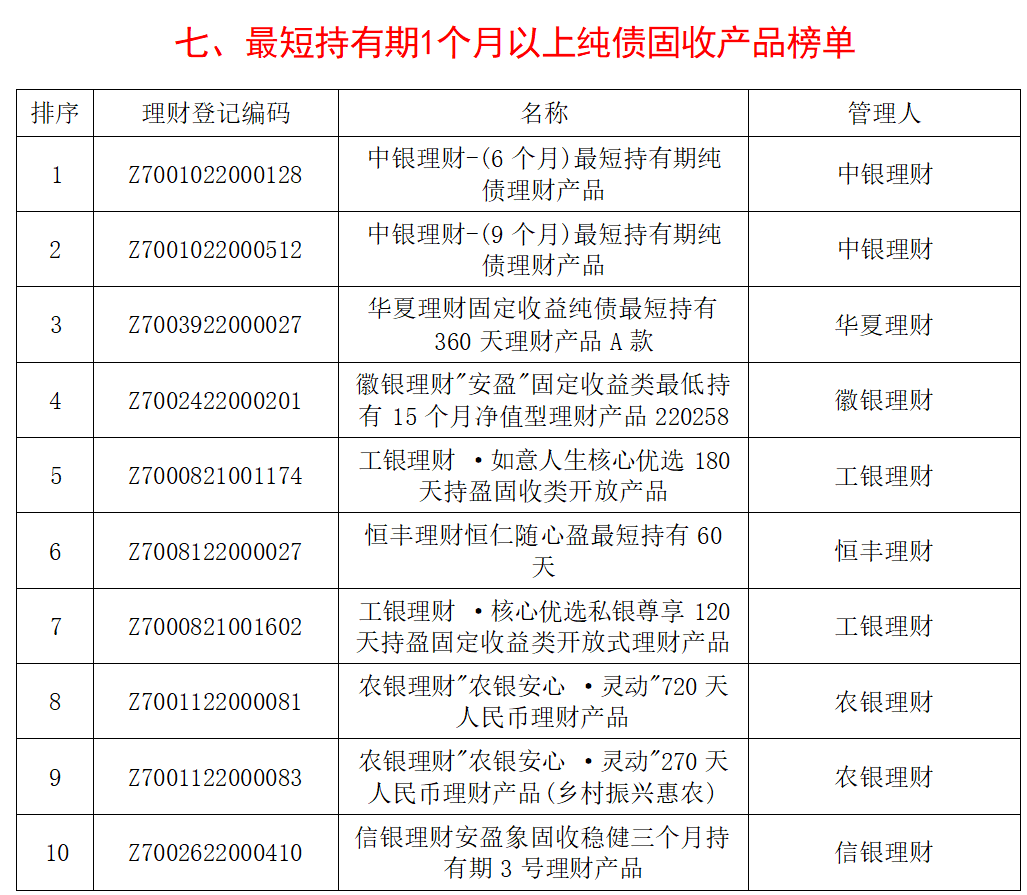 七、最短持有期1个月以上纯债固收产品榜单

| 排序 | 理财登记编码 | 名称 | 管理人 |
|---|---|---|---|
| 1 | Z7001022000128 | 中银理财-(6 个月)最短持有期纯债理财产品 | 中银理财 |
| 2 | Z7001022000512 | 中银理财-(9 个月)最短持有期纯债理财产品 | 中银理财 |
| 3 | Z7003922000027 | 华夏理财固定收益纯债最短持有 360 天理财产品 A 款 | 华夏理财 |
| 4 | Z7002422000201 | 徽银理财"安盈"固定收益类最低持有 15 个月净值型理财产品 220258 | 徽银理财 |
| 5 | Z7000821001174 | 工银理财 ·如意人生核心优选 180 天持盈固收类开放产品 | 工银理财 |
| 6 | Z7008122000027 | 恒丰理财恒仁随心盈最短持有 60 天 | 恒丰理财 |
| 7 | Z7000821001602 | 工银理财 ·核心优选私银尊享 120 天持盈固定收益类开放式理财产品 | 工银理财 |
| 8 | Z7001122000081 | 农银理财"农银安心 ·灵动"720 天人民币理财产品 | 农银理财 |
| 9 | Z7001122000083 | 农银理财"农银安心 ·灵动"270 天人民币理财产品(乡村振兴惠农) | 农银理财 |
| 10 | Z7002622000410 | 信银理财安盈象固收稳健三个月持有期 3 号理财产品 | 信银理财 |